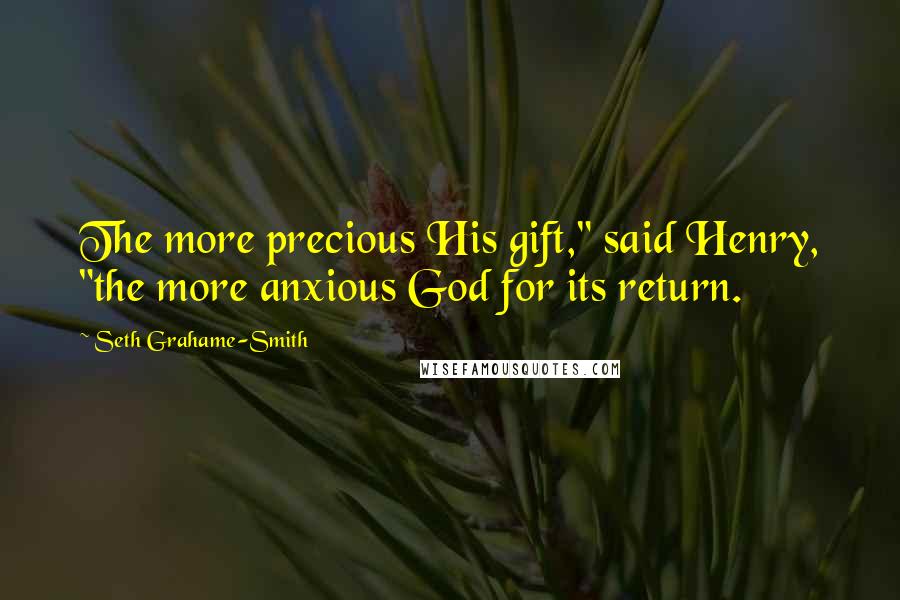 The more precious His gift," said Henry, "the more anxious God for its return.

~ Seth Grahame-Smith

WISEFAMOUSQUOTES.COM